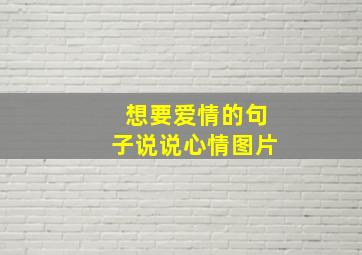 想要爱情的句子说说心情图片